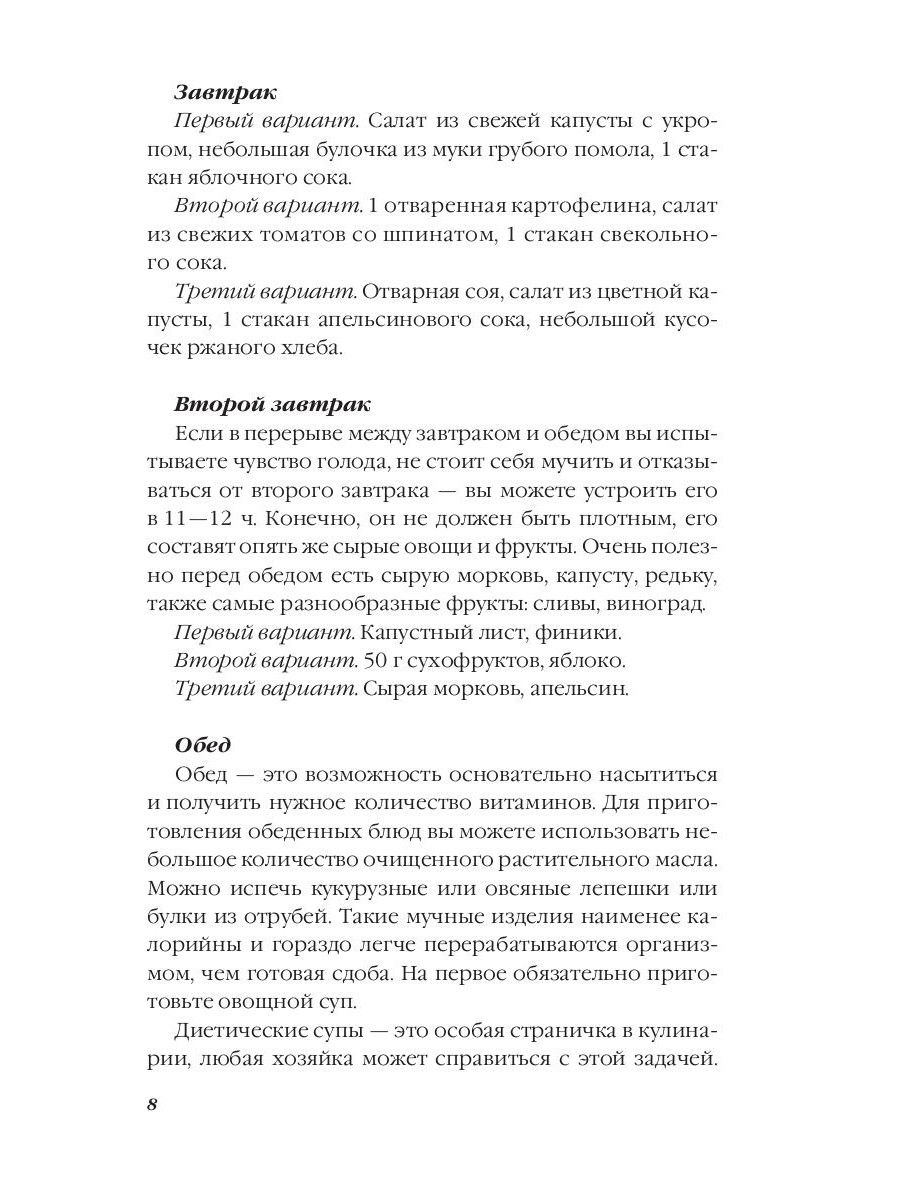 Завтрак

Первый вариант. Салат из свежей капусты с укропом, небольшая булочка из муки грубого помола, 1 стакан яблочного сока.

Второй вариант. 1 отваренная картофелина, салат из свежих томатов со шпинатом, 1 стакан свекольного сока.

Третий вариант. Отварная соя, салат из цветной капусты, 1 стакан апельсинового сока, небольшой кусочек ржаного хлеба.

Второй завтрак

Если в перерыве между завтраком и обедом вы испытываете чувство голода, не стоит себя мучить и отказываться от второго завтрака — вы можете устроить его в 11—12 ч. Конечно, он не должен быть плотным, его составят опять же сырые овощи и фрукты. Очень полезно перед обедом есть сырую морковь, капусту, редьку, также самые разнообразные фрукты: сливы, виноград.

Первый вариант. Капустный лист, финики.

Второй вариант. 50 г сухофруктов, яблоко.

Третий вариант. Сырая морковь, апельсин.

Обед

Обед — это возможность основательно насытиться и получить нужное количество витаминов. Для приготовления обеденных блюд вы можете использовать небольшое количество очищенного растительного масла. Можно испечь кукурузные или овсяные лепешки или булки из отрубей. Такие мучные изделия наименее калорийны и гораздо легче перерабатываются организмом, чем готовая сдоба. На первое обязательно приготовьте овощной суп.

Диетические супы — это особая страничка в кулинарии, любая хозяйка может справиться с этой задачей.

8